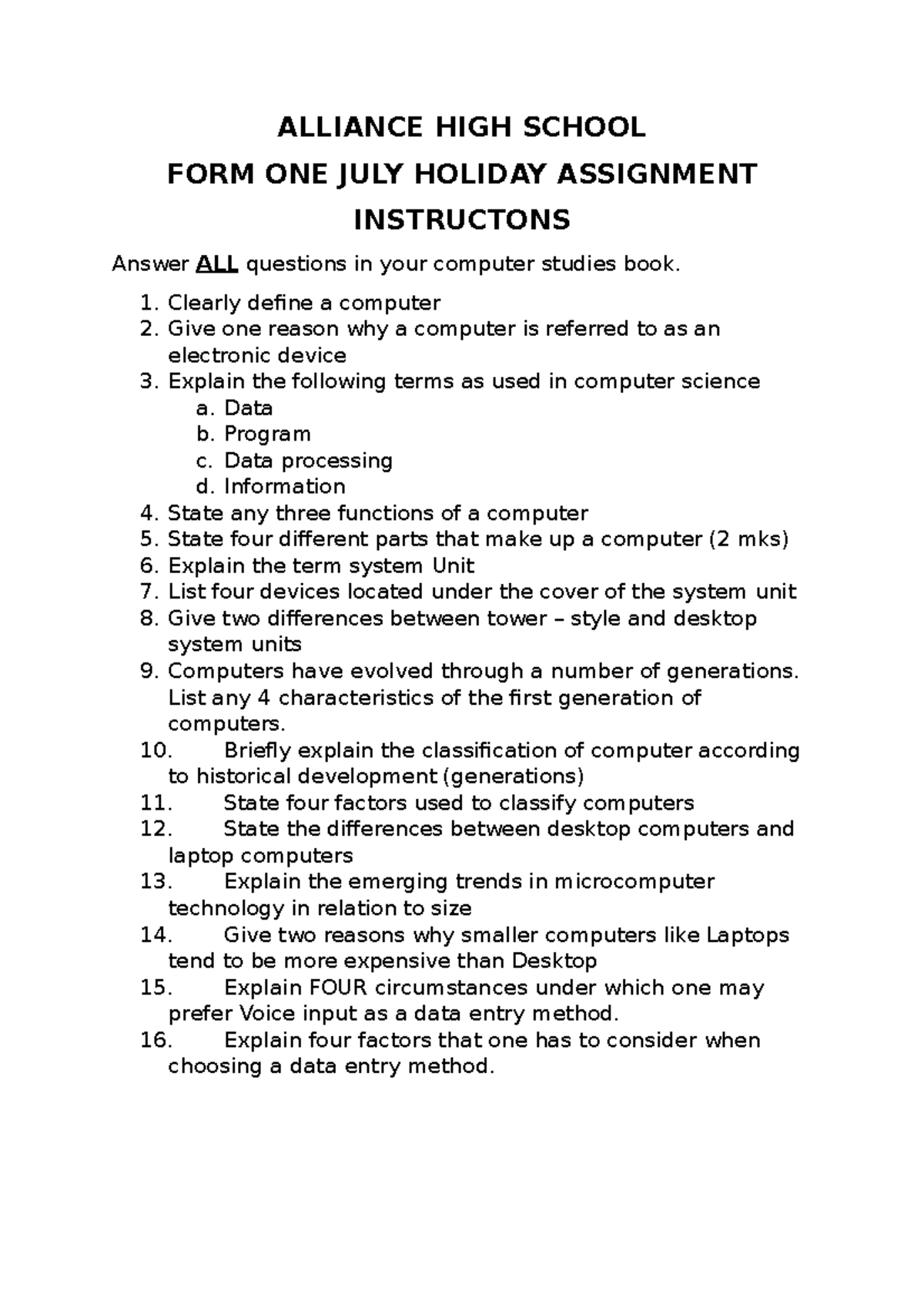 ALLIANCE HIGH SCHOOL

FORM ONE JULY HOLIDAY ASSIGNMENT

INSTRUCTONS

Answer ALL questions in your computer studies book.

1. Clearly define a computer
2. Give one reason why a computer is referred to as an electronic device
3. Explain the following terms as used in computer science
 a. Data
 b. Program
 c. Data processing
 d. Information
4. State any three functions of a computer
5. State four different parts that make up a computer (2 mks)
6. Explain the term system Unit
7. List four devices located under the cover of the system unit
8. Give two differences between tower – style and desktop system units
9. Computers have evolved through a number of generations. List any 4 characteristics of the first generation of computers.
10. Briefly explain the classification of computer according to historical development (generations)
11. State four factors used to classify computers
12. State the differences between desktop computers and laptop computers
13. Explain the emerging trends in microcomputer technology in relation to size
14. Give two reasons why smaller computers like Laptops tend to be more expensive than Desktop
15. Explain FOUR circumstances under which one may prefer Voice input as a data entry method.
16. Explain four factors that one has to consider when choosing a data entry method.